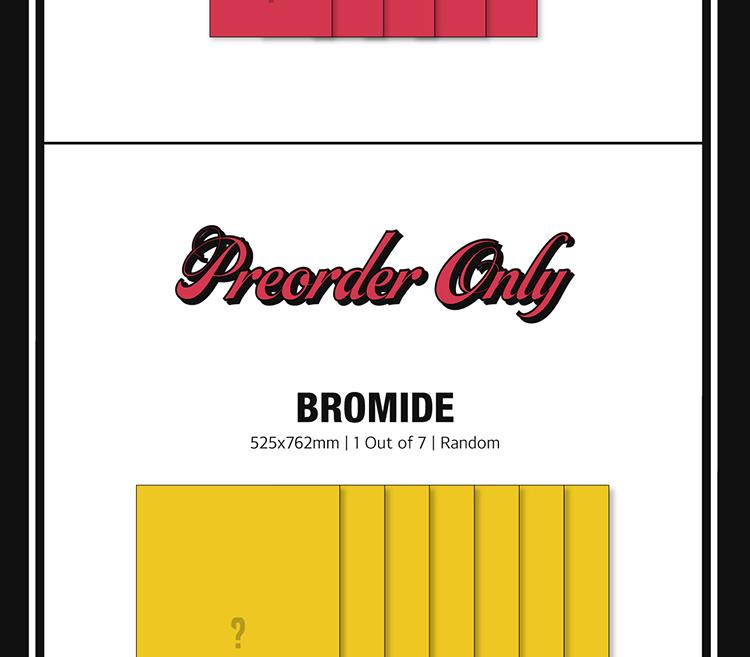 Preorder Only

BROMIDE

525x762mm | 1 Out of 7 | Random

?